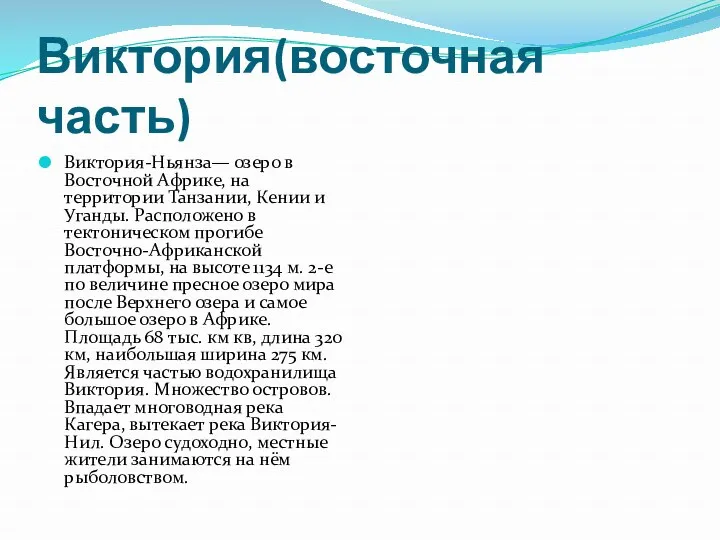 Виктория(восточная часть)

Виктория-Ньянза— озеро в Восточной Африке, на территории Танзании, Кении и Уганды. Расположено в тектоническом прогибе Восточно-Африканской платформы, на высоте 1134 м. 2-е по величине пресное озеро мира после Верхнего озера и самое большое озеро в Африке. Площадь 68 тыс. км кв, длина 320 км, наибольшая ширина 275 км. Является частью водохранилища Виктория. Множество островов. Впадает многоводная река Кагера, вытекает река Виктория-Нил. Озеро судоходно, местные жители занимаются на нём рыболовством.